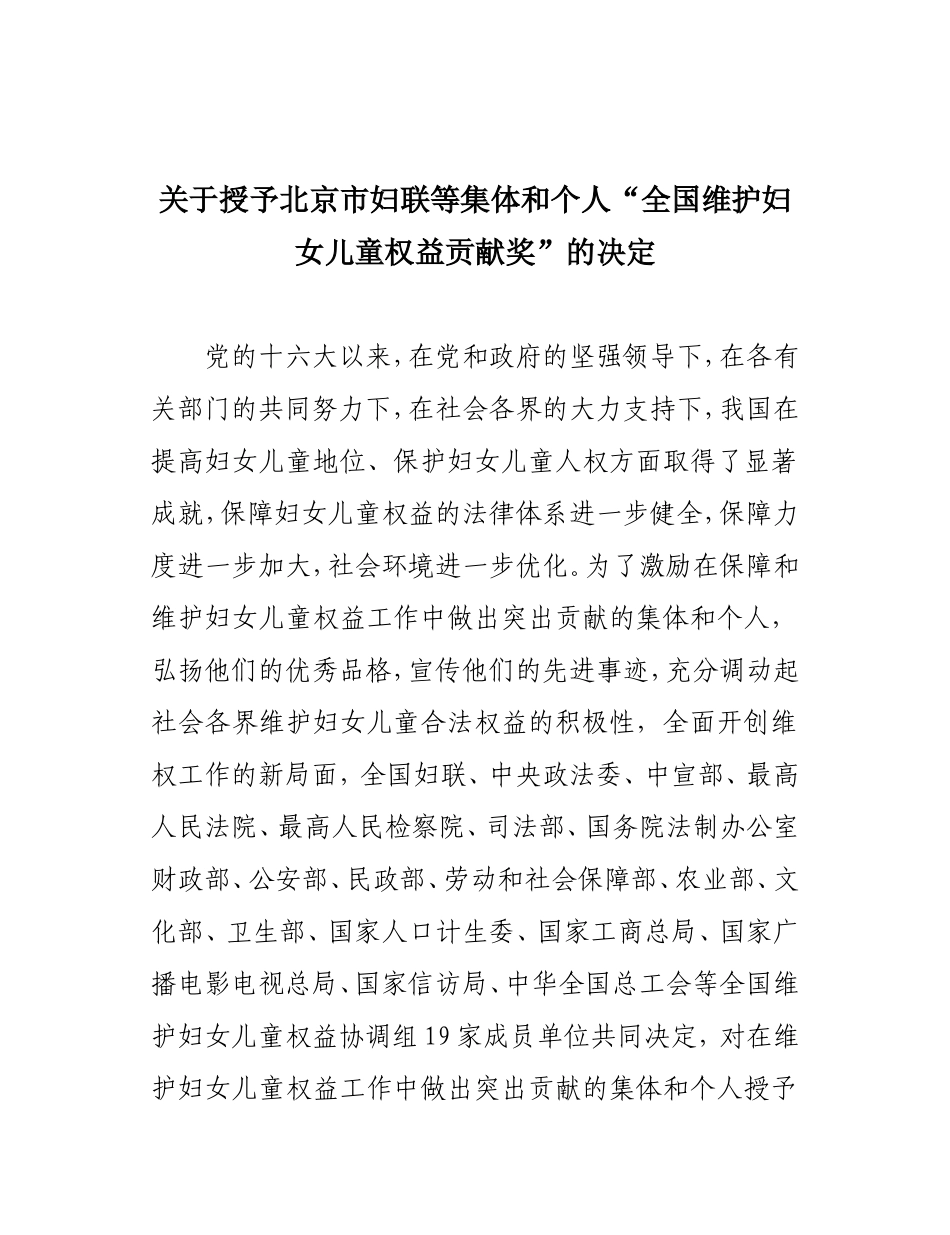 关于授予北京市妇联等集体和个人“全国维护妇女儿童权益贡献奖”的决定

党的十六大以来，在党和政府的坚强领导下，在各有关部门的共同努力下，在社会各界的大力支持下，我国在提高妇女儿童地位、保护妇女儿童人权方面取得了显著成就，保障妇女儿童权益的法律体系进一步健全，保障力度进一步加大，社会环境进一步优化。为了激励在保障和维护妇女儿童权益工作中做出突出贡献的集体和个人，弘扬他们的优秀品格，宣传他们的先进事迹，充分调动起社会各界维护妇女儿童合法权益的积极性，全面开创维权工作的新局面，全国妇联、中央政法委、中宣部、最高人民法院、最高人民检察院、司法部、国务院法制办公室财政部、公安部、民政部、劳动和社会保障部、农业部、文化部、卫生部、国家人口计生委、国家工商总局、国家广播电影电视总局、国家信访局、中华全国总工会等全国维护妇女儿童权益协调组19家成员单位共同决定，对在维护妇女儿童权益工作中做出突出贡献的集体和个人授予